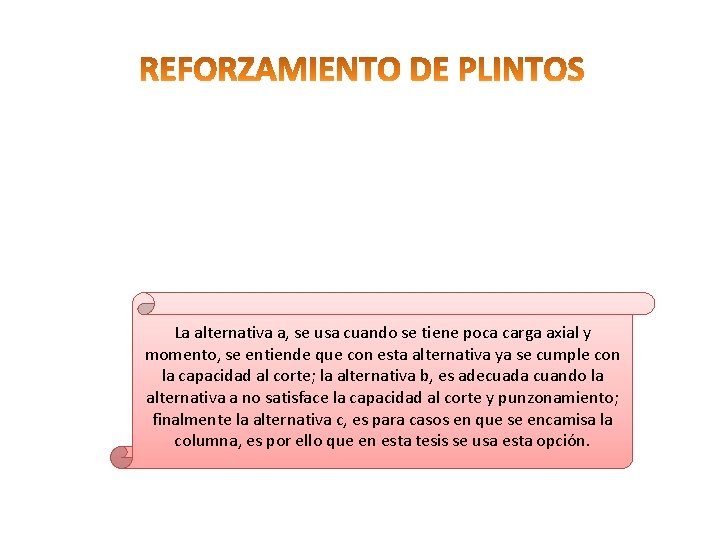 REFORZAMIENTO DE PLINTOS

La alternativa a, se usa cuando se tiene poca carga axial y momento, se entiende que con esta alternativa ya se cumple con la capacidad al corte; la alternativa b, es adecuada cuando la alternativa a no satisface la capacidad al corte y punzonamiento; finalmente la alternativa c, es para casos en que se encamisa la columna, es por ello que en esta tesis se usa esta opción.